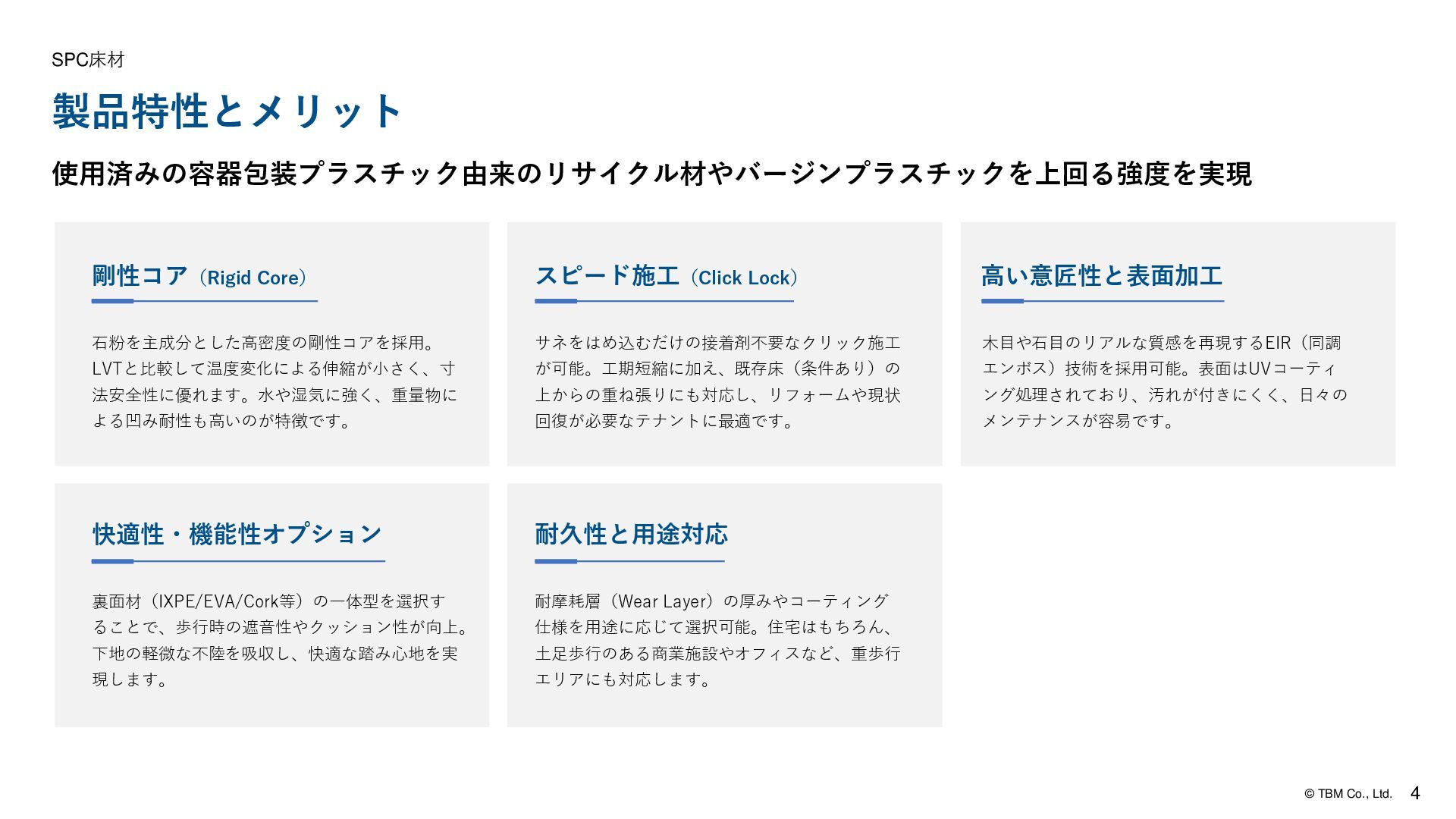 SPC床材

製品特性とメリット

使用済みの容器包装プラスチック由来のリサイクル材やバージンプラスチックを上回る強度を実現

剛性コア（Rigid Core）

石粉を主成分とした高密度の剛性コアを採用。LVTと比較して温度変化による伸縮が小さく、寸法安全性に優れます。水や湿気に強く、重量物による凹み耐性も高いのが特徴です。

スピード施工（Click Lock）

サネをはめ込むだけの接着剤不要なクリック施工が可能。工期短縮に加え、既存床（条件あり）の上からの重ね張りにも対応し、リフォームや現状回復が必要なテナントに最適です。

高い意匠性と表面加工

木目や石目のリアルな質感を再現するEIR（同調エンボス）技術を採用可能。表面はUVコーティング処理されており、汚れが付きにくく、日々のメンテナンスが容易です。

快適性・機能性オプション

裏面材（IXPE/EVA/Cork等）の一体型を選択することで、歩行時の遮音性やクッション性が向上。下地の軽微な不陸を吸収し、快適な踏み心地を実現します。

耐久性と用途対応

耐摩耗層（Wear Layer）の厚みやコーティング仕様を用途に応じて選択可能。住宅はもちろん、土足歩行のある商業施設やオフィスなど、重歩行エリアにも対応します。

© TBM Co., Ltd. 4